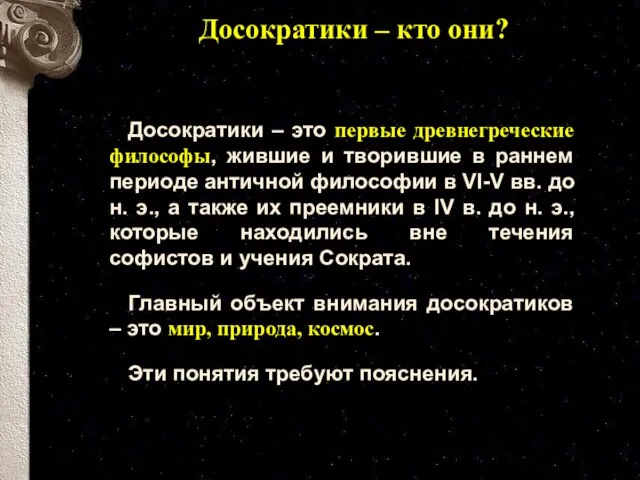 Досократики – кто они?

Досократики – это первые древнегреческие философы, жившие и творившие в раннем периоде античной философии в VI-V вв. до н. э., а также их преемники в IV в. до н. э., которые находились вне течения софистов и учения Сократа.

Главный объект внимания досократиков – это мир, природа, космос.

Эти понятия требуют пояснения.